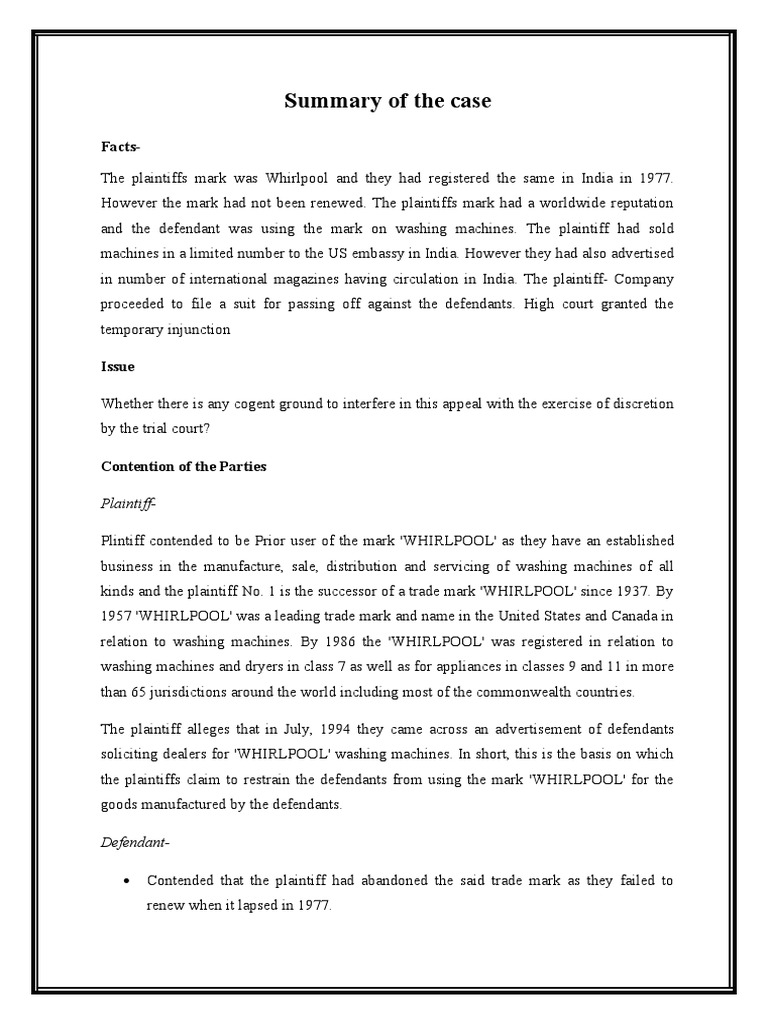 Summary of the case

Facts-

The plaintiffs mark was Whirlpool and they had registered the same in India in 1977. However the mark had not been renewed. The plaintiffs mark had a worldwide reputation and the defendant was using the mark on washing machines. The plaintiff had sold machines in a limited number to the US embassy in India. However they had also advertised in number of international magazines having circulation in India. The plaintiff- Company proceeded to file a suit for passing off against the defendants. High court granted the temporary injunction

Issue

Whether there is any cogent ground to interfere in this appeal with the exercise of discretion by the trial court?

Contention of the Parties

Plaintiff-

Plintiff contended to be Prior user of the mark 'WHIRLPOOL' as they have an established business in the manufacture, sale, distribution and servicing of washing machines of all kinds and the plaintiff No. 1 is the successor of a trade mark 'WHIRLPOOL' since 1937. By 1957 'WHIRLPOOL' was a leading trade mark and name in the United States and Canada in relation to washing machines. By 1986 the 'WHIRLPOOL' was registered in relation to washing machines and dryers in class 7 as well as for appliances in classes 9 and 11 in more than 65 jurisdictions around the world including most of the commonwealth countries.

The plaintiff alleges that in July, 1994 they came across an advertisement of defendants soliciting dealers for 'WHIRLPOOL' washing machines. In short, this is the basis on which the plaintiffs claim to restrain the defendants from using the mark 'WHIRLPOOL' for the goods manufactured by the defendants.

Defendant-

• Contended that the plaintiff had abandoned the said trade mark as they failed to renew when it lapsed in 1977.